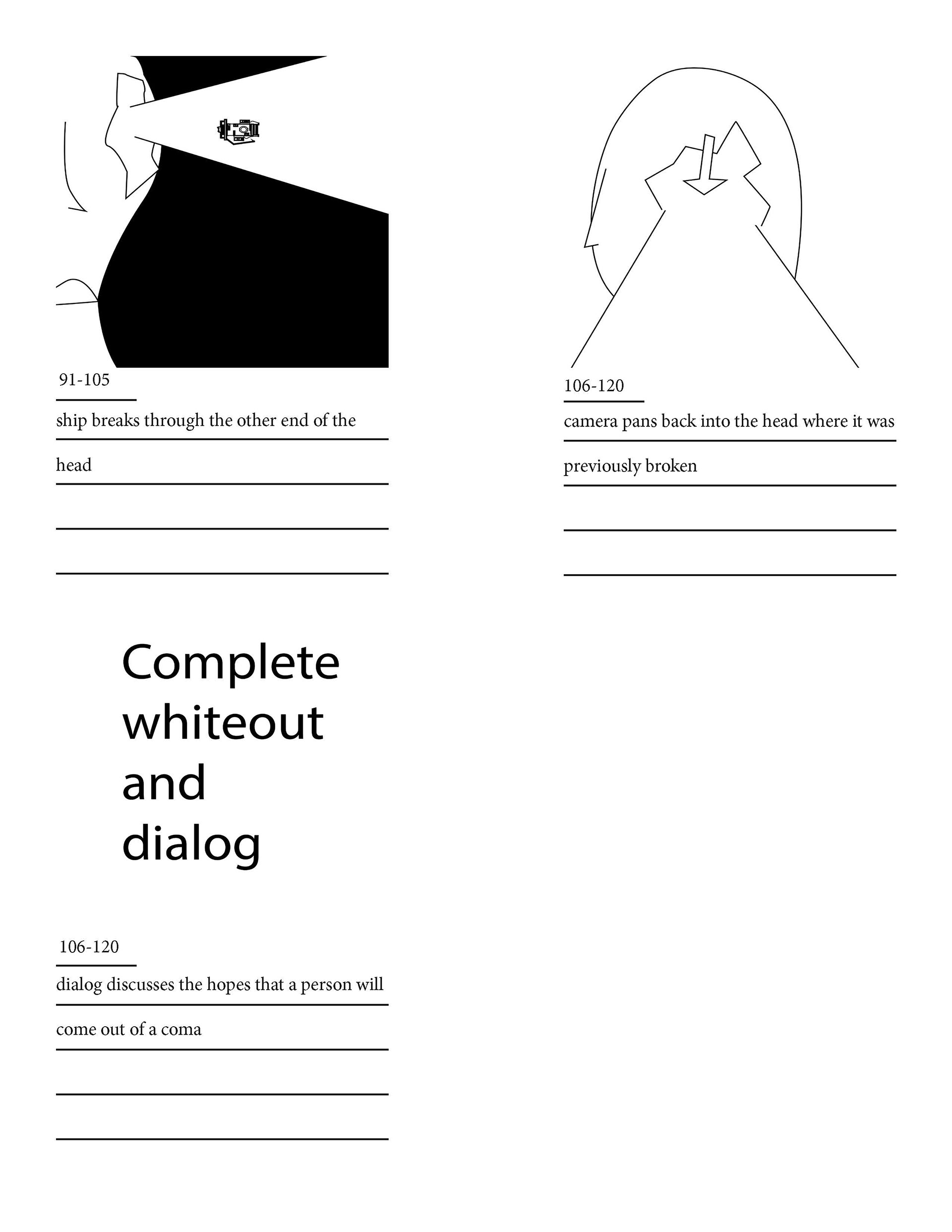 91-105

ship breaks through the other end of the head

106-120

camera pans back into the head where it was previously broken

Complete whiteout and dialog

106-120

dialog discusses the hopes that a person will come out of a coma